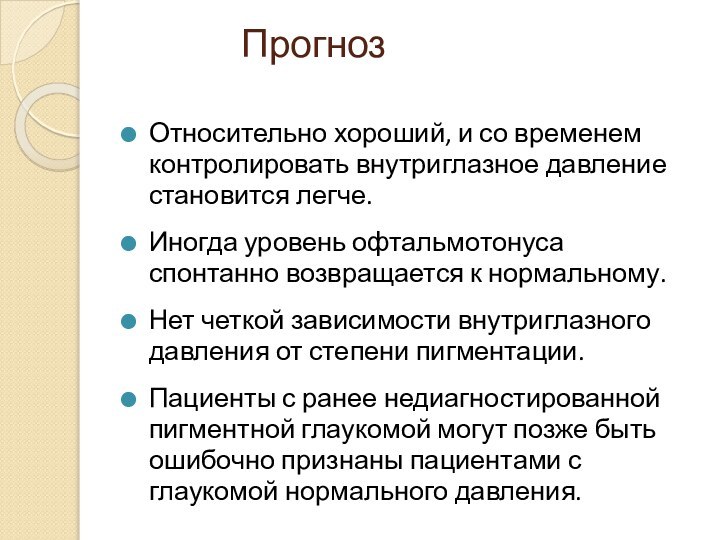 Прогноз

Относительно хороший, и со временем контролировать внутриглазное давление становится легче.

Иногда уровень офтальмотонуса спонтанно возвращается к нормальному.

Нет четкой зависимости внутриглазного давления от степени пигментации.

Пациенты с ранее недиагностированной пигментной глаукомой могут позже быть ошибочно признаны пациентами с глаукомой нормального давления.